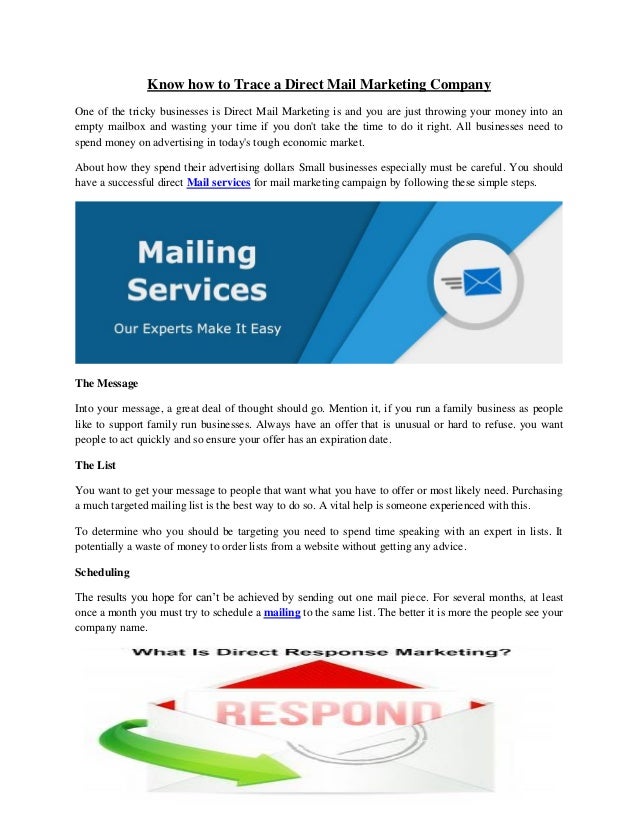 Know how to Trace a Direct Mail Marketing Company

One of the tricky businesses is Direct Mail Marketing is and you are just throwing your money into an empty mailbox and wasting your time if you don't take the time to do it right. All businesses need to spend money on advertising in today's tough economic market.

About how they spend their advertising dollars Small businesses especially must be careful. You should have a successful direct Mail services for mail marketing campaign by following these simple steps.

Mailing Services

Our Experts Make It Easy

The Message

Into your message, a great deal of thought should go. Mention it, if you run a family business as people like to support family run businesses. Always have an offer that is unusual or hard to refuse. you want people to act quickly and so ensure your offer has an expiration date.

The List

You want to get your message to people that want what you have to offer or most likely need. Purchasing a much targeted mailing list is the best way to do so. A vital help is someone experienced with this.

To determine who you should be targeting you need to spend time speaking with an expert in lists. It potentially a waste of money to order lists from a website without getting any advice.

Scheduling

The results you hope for can't be achieved by sending out one mail piece. For several months, at least once a month you must try to schedule a mailing to the same list. The better it is more the people see your company name.

What Is Direct Response Marketing?

RESPOND